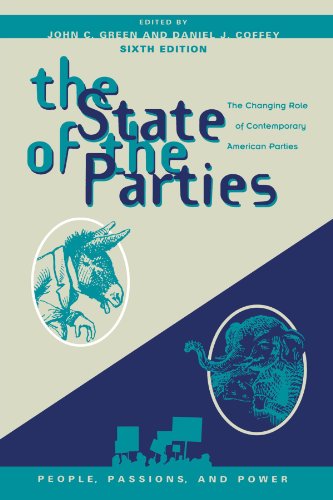 EDITED BY
JOHN C. GREEN AND DANIEL J. COFFEY
SIXTH EDITION

the State of the Parties

The Changing Role of Contemporary American Parties

PEOPLE, PASSIONS, AND POWER